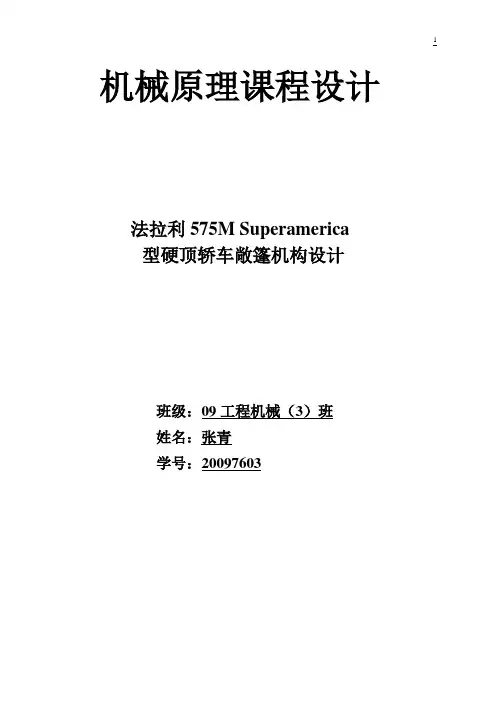 机械原理课程设计

法拉利575M Superamerica
型硬顶轿车敞篷机构设计

班级：09工程机械（3）班
姓名：张青
学号：20097603